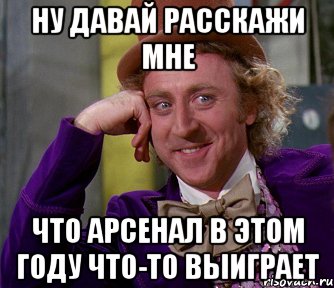 НУ ДАВАЙ РАССКАЖИ МНЕ

ЧТО АРСЕНАЛ В ЭТОМ ГОДУ ЧТО-ТО ВЫИГРАЕТ

risovach.ru